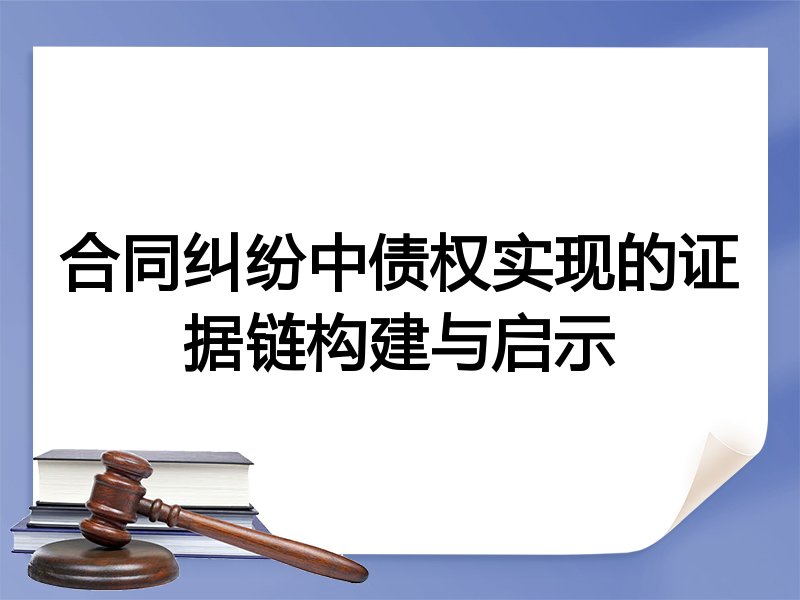 合同纠纷中债权实现的证据链构建与启示